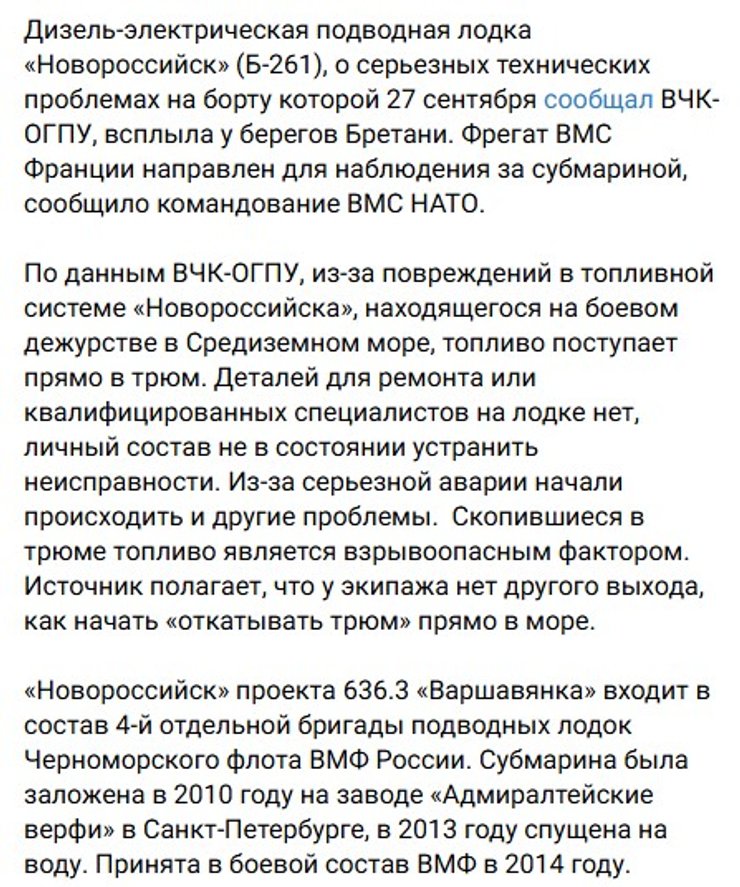 Дизель-электрическая подводная лодка «Новороссийск» (Б-261), о серьезных технических проблемах на борту которой 27 сентября сообщал ВЧК-ОГПУ, всплыла у берегов Бретани. Фрегат ВМС Франции направлен для наблюдения за субмариной, сообщило командование ВМС НАТО.

По данным ВЧК-ОГПУ, из-за повреждений в топливной системе «Новороссийска», находящегося на боевом дежурстве в Средиземном море, топливо поступает прямо в трюм. Деталей для ремонта или квалифицированных специалистов на лодке нет, личный состав не в состоянии устранить неисправности. Из-за серьезной аварии начали происходить и другие проблемы. Скопившиеся в трюме топливо является взрывоопасным фактором. Источник полагает, что у экипажа нет другого выхода, как начать «откатывать трюм» прямо в море.

«Новороссийск» проекта 636.3 «Варшавянка» входит в состав 4-й отдельной бригады подводных лодок Черноморского флота ВМФ России. Субмарина была заложена в 2010 году на заводе «Адмиралтейские верфи» в Санкт-Петербурге, в 2013 году спущена на воду. Принята в боевой состав ВМФ в 2014 году.